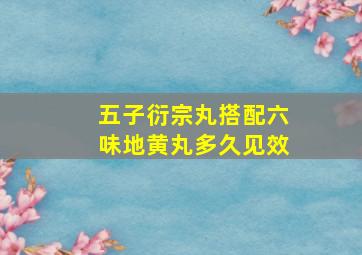 五子衍宗丸搭配六味地黄丸多久见效